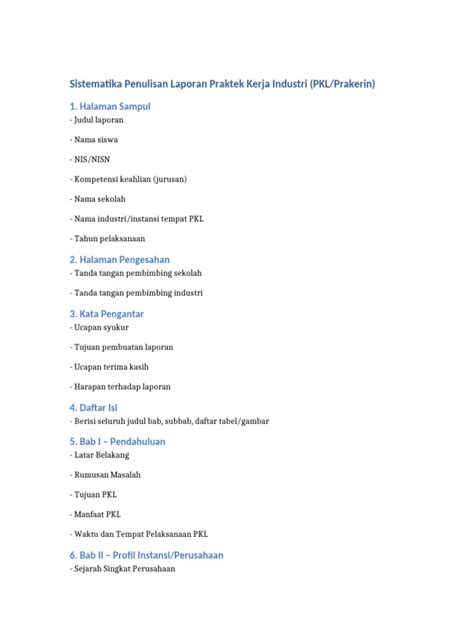 Sistematika Penulisan Laporan Praktek Kerja Industri (PKL/Prakerin)

1. Halaman Sampul

- Judul laporan

- Nama siswa

- NIS/NISN

- Kompetensi keahlian (jurusan)

- Nama sekolah

- Nama industri/instansi tempat PKL

- Tahun pelaksanaan

2. Halaman Pengesahan

- Tanda tangan pembimbing sekolah

- Tanda tangan pembimbing industri

3. Kata Pengantar

- Ucapan syukur

- Tujuan pembuatan laporan

- Ucapan terima kasih

- Harapan terhadap laporan

4. Daftar Isi

- Berisi seluruh judul bab, subbab, daftar tabel/gambar

5. Bab I – Pendahuluan

- Latar Belakang

- Rumusan Masalah

- Tujuan PKL

- Manfaat PKL

- Waktu dan Tempat Pelaksanaan PKL

6. Bab II – Profil Instansi/Perusahaan

- Sejarah Singkat Perusahaan